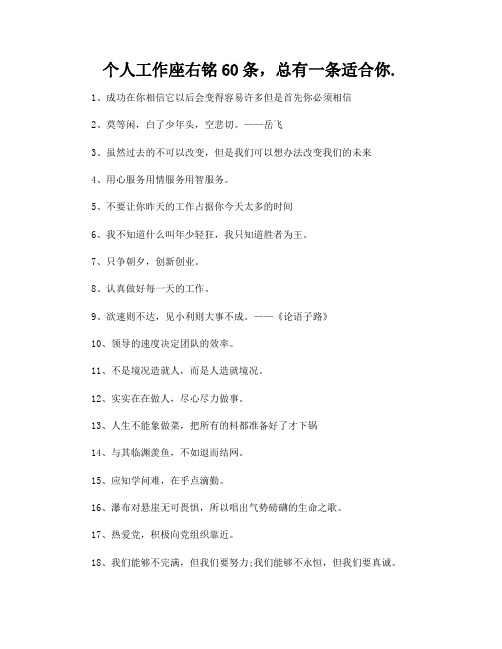 个人工作座右铭60条，总有一条适合你.

1、成功在你相信它以后会变得容易许多但是首先你必须相信

2、莫等闲，白了少年头，空悲切。——岳飞

3、虽然过去的不可以改变，但是我们可以想办法改变我们的未来

4、用心服务用情服务用智服务。

5、不要让你昨天的工作占据你今天太多的时间

6、我不知道什么叫年少轻狂，我只知道胜者为王。

7、只争朝夕，创新创业。

8、认真做好每一天的工作。

9、欲速则不达，见小利则大事不成。——《论语子路》

10、领导的速度决定团队的效率。

11、不是境况造就人，而是人造就境况。

12、实实在在做人，尽心尽力做事。

13、人生不能象做菜，把所有的料都准备好了才下锅

14、与其临渊羡鱼，不如退而结网。

15、应知学问难，在乎点滴勤。

16、瀑布对悬崖无可畏惧，所以唱出气势磅礴的生命之歌。

17、热爱党，积极向党组织靠近。

18、我们能够不完满，但我们要努力;我们能够不永恒，但我们要真诚。